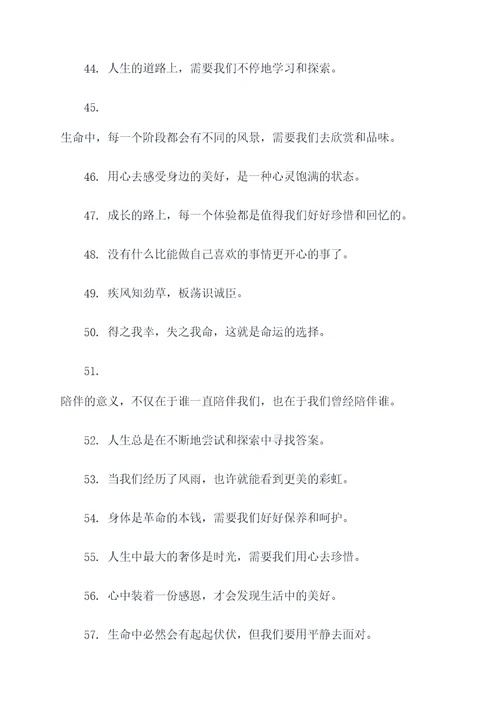 44. 人生的道路上，需要我们不停地学习和探索。

45.

生命中，每一个阶段都会有不同的风景，需要我们去欣赏和品味。

46. 用心去感受身边的美好，是一种心灵饱满的状态。

47. 成长的路上，每一个体验都是值得我们好好珍惜和回忆的。

48. 没有什么比能做自己喜欢的事情更开心的事了。

49. 疾风知劲草，板荡识诚臣。

50. 得之我幸，失之我命，这就是命运的选择。

51.

陪伴的意义，不仅在于谁一直陪伴我们，也在于我们曾经陪伴谁。

52. 人生总是在不断地尝试和探索中寻找答案。

53. 当我们经历了风雨，也许就能看到更美的彩虹。

54. 身体是革命的本钱，需要我们好好保养和呵护。

55. 人生中最大的奢侈是时光，需要我们用心去珍惜。

56. 心中装着一份感恩，才会发现生活中的美好。

57. 生命中必然会有起起伏伏，但我们要用平静去面对。